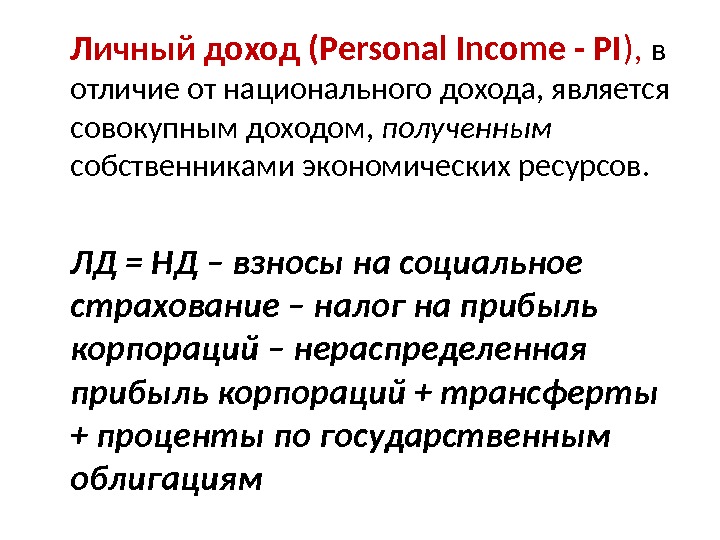 Личный доход (Personal Income - PI), в отличие от национального дохода, является совокупным доходом, полученным собственниками экономических ресурсов.

ЛД = НД – взносы на социальное страхование – налог на прибыль корпораций – нераспределенная прибыль корпораций + трансферты + проценты по государственным облигациям